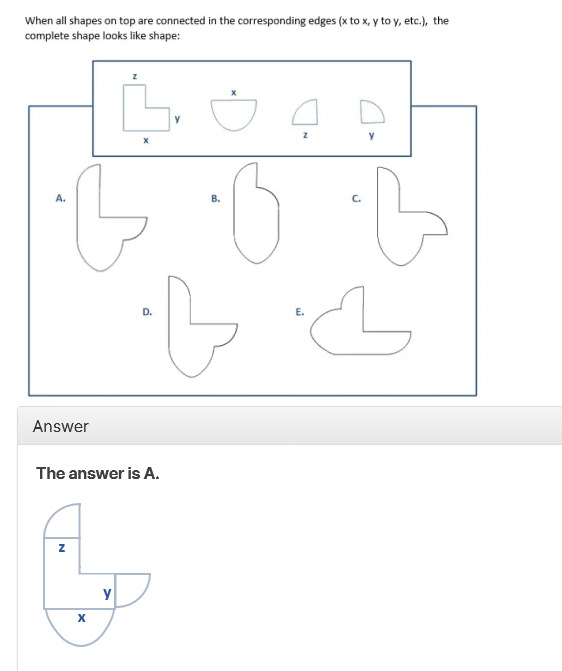 When all shapes on top are connected in the corresponding edges (x to x, y to y, etc.), the complete shape looks like shape:

z
y
x
x
z
y

A.
B.
C.
D.
E.

Answer

The answer is A.

z
y
x